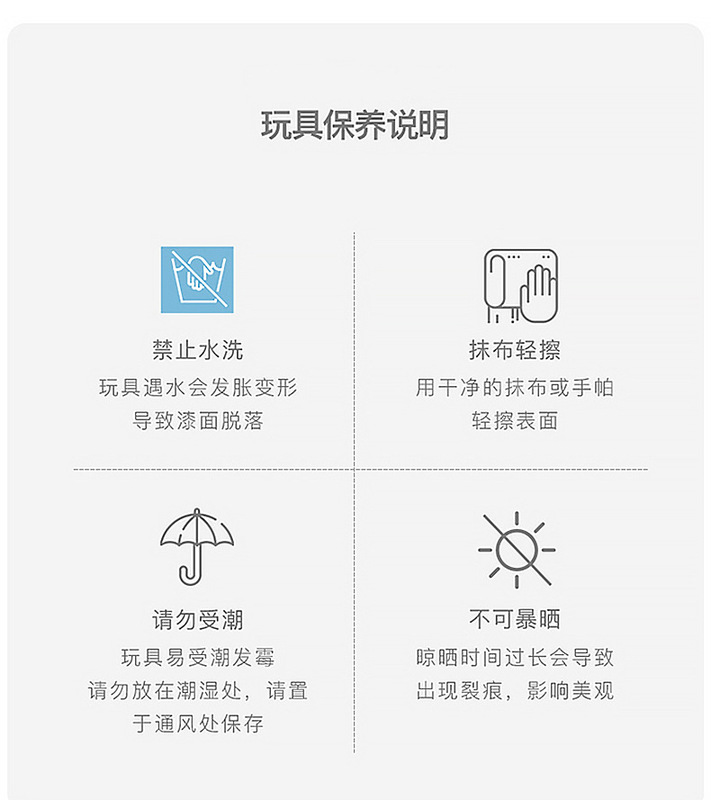 玩具保养说明

禁止水洗
玩具遇水会发胀变形
导致漆面脱落

抹布轻擦
用干净的抹布或手帕
轻擦表面

请勿受潮
玩具易受潮发霉
请勿放在潮湿处，请置
于通风处保存

不可暴晒
晾晒时间过长会导致
出现裂痕，影响美观